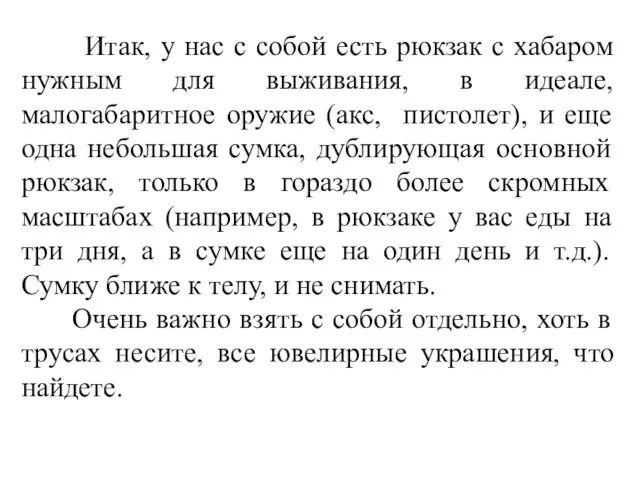 Итак, у нас с собой есть рюкзак с хабаром нужным для выживания, в идеале, малогабаритное оружие (акс,  пистолет), и еще одна небольшая сумка, дублирующая основной рюкзак, только в гораздо более скромных масштабах (например, в рюкзаке у вас еды на три дня, а в сумке еще на один день и т.д.). Сумку ближе к телу, и не снимать.

Очень важно взять с собой отдельно, хоть в трусах несите, все ювелирные украшения, что найдете.